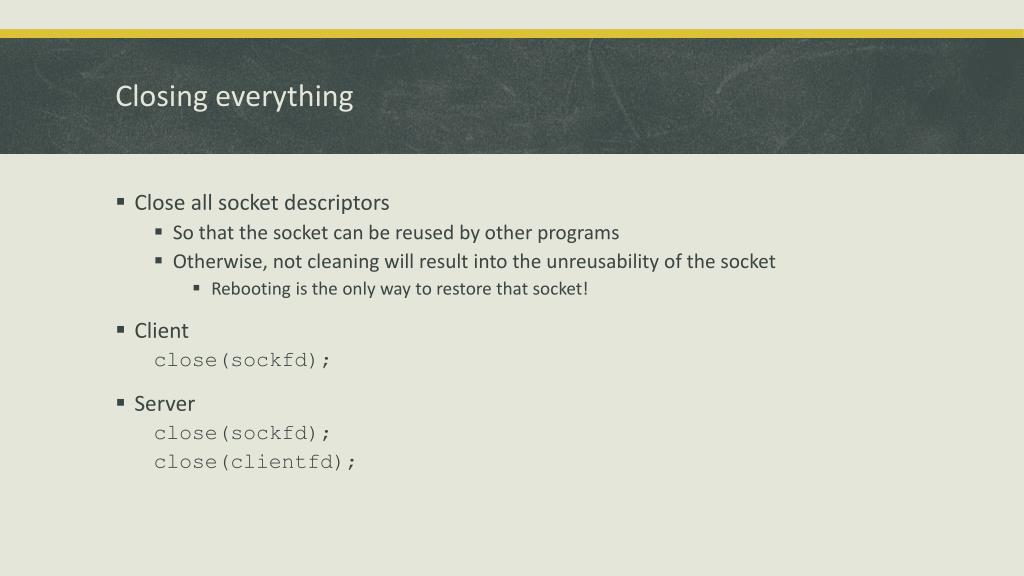 Closing everything

▪ Close all socket descriptors
▪ So that the socket can be reused by other programs
▪ Otherwise, not cleaning will result into the unreusability of the socket
▪ Rebooting is the only way to restore that socket!

▪ Client
close(sockfd);

▪ Server
close(sockfd);
close(clientfd);